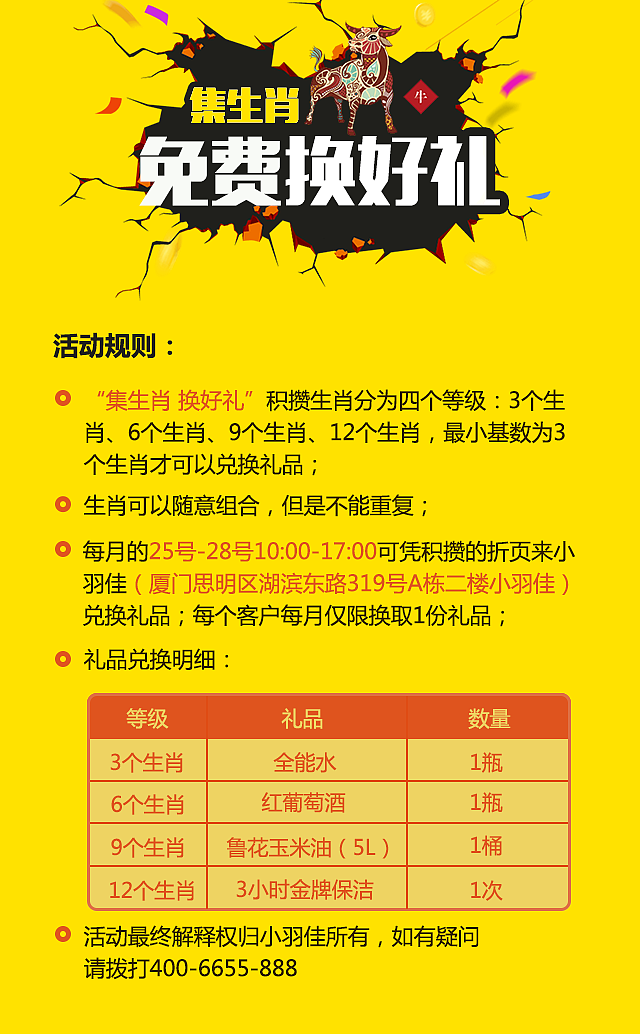 集生肖

牛

免费换好礼

活动规则：

“集生肖 换好礼”积攒生肖分为四个等级：3个生肖、6个生肖、9个生肖、12个生肖，最小基数为3个生肖才可以兑换礼品；

生肖可以随意组合，但是不能重复；

每月的25号-28号10:00-17:00可凭积攒的折页来小羽佳（厦门思明区湖滨东路319号A栋二楼小羽佳）兑换礼品；每个客户每月仅限换取1份礼品；

礼品兑换明细：

| 等级 | 礼品 | 数量 |
|---|---|---|
| 3个生肖 | 全能水 | 1瓶 |
| 6个生肖 | 红葡萄酒 | 1瓶 |
| 9个生肖 | 鲁花玉米油（5L） | 1桶 |
| 12个生肖 | 3小时金牌保洁 | 1次 |

活动最终解释权归小羽佳所有，如有疑问请拨打400-6655-888